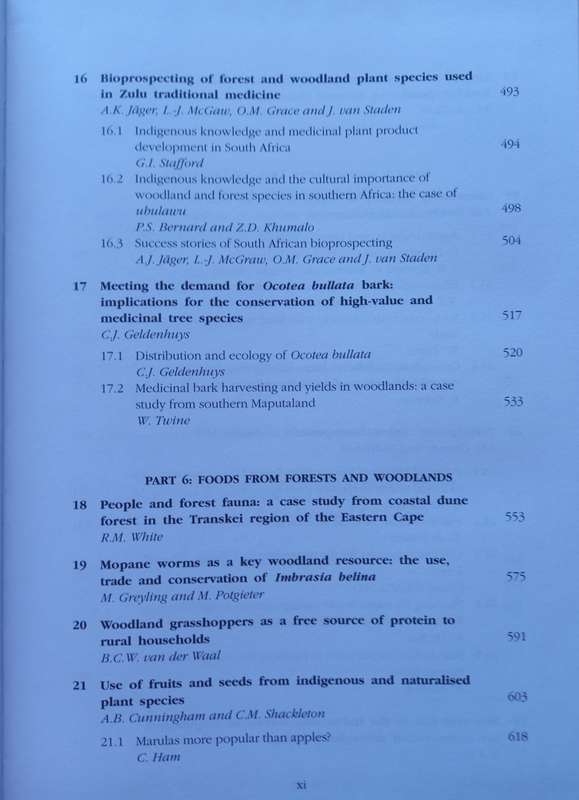 16 Bioprospecting of forest and woodland plant species used in Zulu traditional medicine 493
A.K. Jäger, L.-J. McGaw, O.M. Grace and J. van Staden

16.1 Indigenous knowledge and medicinal plant product development in South Africa 494
G.I. Stafford

16.2 Indigenous knowledge and the cultural importance of woodland and forest species in southern Africa: the case of ubulawu 498
P.S. Bernard and Z.D. Khumalo

16.3 Success stories of South African bioprospecting 504
A.J. Jäger, L.-J. McGraw, O.M. Grace and J. van Staden

17 Meeting the demand for Ocotea bullata bark: implications for the conservation of high-value and medicinal tree species 517
C.J. Geldenhuys

17.1 Distribution and ecology of Ocotea bullata 520
C.J. Geldenhuys

17.2 Medicinal bark harvesting and yields in woodlands: a case study from southern Maputaland 533
W. Twine

PART 6: FOODS FROM FORESTS AND WOODLANDS

18 People and forest fauna: a case study from coastal dune forest in the Transkei region of the Eastern Cape 553
R.M. White

19 Mopane worms as a key woodland resource: the use, trade and conservation of Imbrasia belina 575
M. Greyling and M. Potgieter

20 Woodland grasshoppers as a free source of protein to rural households 591
B.C.W. van der Waal

21 Use of fruits and seeds from indigenous and naturalised plant species 603
A.B. Cunningham and C.M. Shackleton

21.1 Marulas more popular than apples? 618
C. Ham

xi